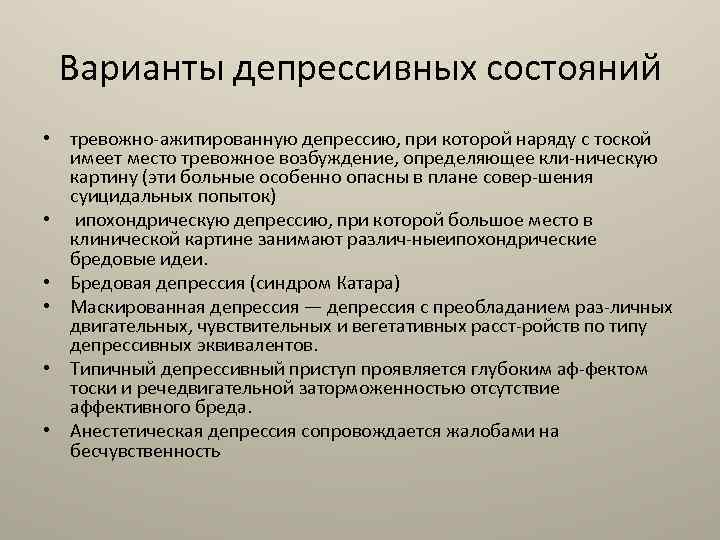 Варианты депрессивных состояний

• тревожно-ажитированную депрессию, при которой наряду с тоской имеет место тревожное возбуждение, определяющее кли-ническую картину (эти больные особенно опасны в плане совер-шения суицидальных попыток)
• ипохондрическую депрессию, при которой большое место в клинической картине занимают различ-ныеипохондрические бредовые идеи.
• Бредовая депрессия (синдром Катара)
• Маскированная депрессия — депрессия с преобладанием раз-личных двигательных, чувствительных и вегетативных расст-ройств по типу депрессивных эквивалентов.
• Типичный депрессивный приступ проявляется глубоким аф-фектом тоски и речедвигательной заторможенностью отсутствие аффективного бреда.
• Анестетическая депрессия сопровождается жалобами на бесчувственность